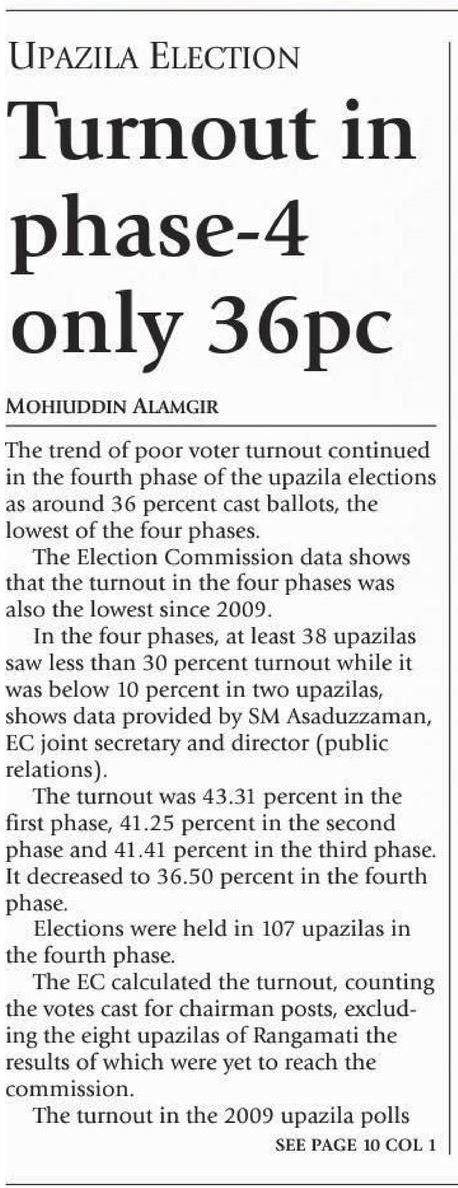 UPAZILA ELECTION

Turnout in phase-4 only 36pc

MOHIUDDIN ALAMGIR

The trend of poor voter turnout continued in the fourth phase of the upazila elections as around 36 percent cast ballots, the lowest of the four phases.

The Election Commission data shows that the turnout in the four phases was also the lowest since 2009.

In the four phases, at least 38 upazilas saw less than 30 percent turnout while it was below 10 percent in two upazilas, shows data provided by SM Asaduzzaman, EC joint secretary and director (public relations).

The turnout was 43.31 percent in the first phase, 41.25 percent in the second phase and 41.41 percent in the third phase. It decreased to 36.50 percent in the fourth phase.

Elections were held in 107 upazilas in the fourth phase.

The EC calculated the turnout, counting the votes cast for chairman posts, excluding the eight upazilas of Rangamati the results of which were yet to reach the commission.

The turnout in the 2009 upazila polls

SEE PAGE 10 COL 1